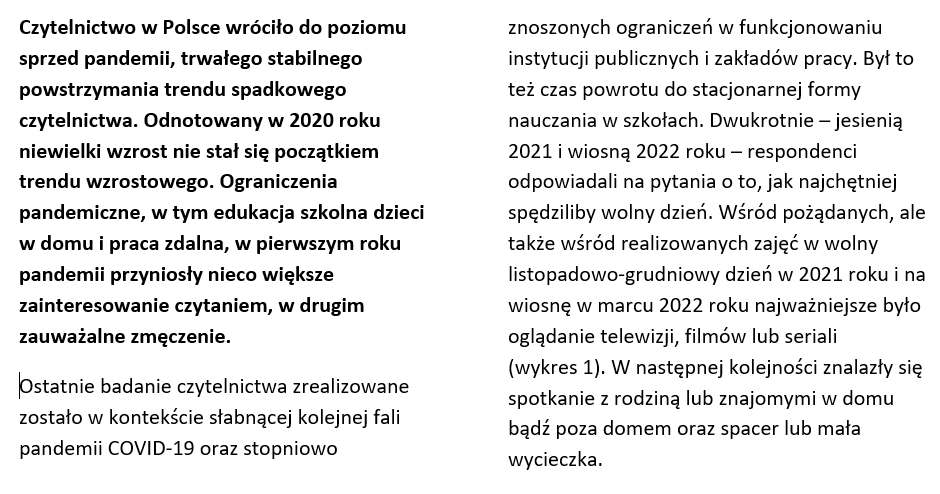 Czytelnictwo w Polsce wróciło do poziomu sprzed pandemii, trwałego stabilnego powstrzymania trendu spadkowego czytelnictwa. Odnotowany w 2020 roku niewielki wzrost nie stał się początkiem trendu wzrostowego. Ograniczenia pandemiczne, w tym edukacja szkolna dzieci w domu i praca zdalna, w pierwszym roku pandemii przyniosły nieco większe zainteresowanie czytaniem, w drugim zauważalne zmęczenie.

Ostatnie badanie czytelnictwa zrealizowane zostało w kontekście słabnącej kolejnej fali pandemii COVID-19 oraz stopniowo znoszonych ograniczeń w funkcjonowaniu instytucji publicznych i zakładów pracy. Był to też czas powrotu do stacjonarnej formy nauczania w szkołach. Dwukrotnie – jesienią 2021 i wiosną 2022 roku – respondenci odpowiadali na pytania o to, jak najchętniej spędziliby wolny dzień. Wśród pożądanych, ale także wśród realizowanych zajęć w wolny listopadowo-grudniowy dzień w 2021 roku i na wiosnę w marcu 2022 roku najważniejsze było oglądanie telewizji, filmów lub seriali (wykres 1). W następnej kolejności znalazły się spotkanie z rodziną lub znajomymi w domu bądź poza domem oraz spacer lub mała wycieczka.